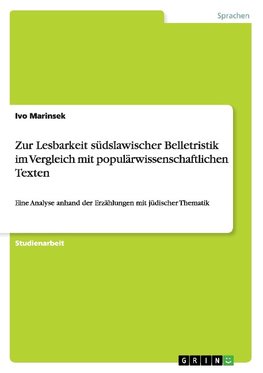 Sprachen

Ivo Marinsek

Zur Lesbarkeit südslawischer Belletristik im Vergleich mit populärwissenschaftlichen Texten

Eine Analyse anhand der Erzählungen mit jüdischer Thematik

Studienarbeit

GRIN